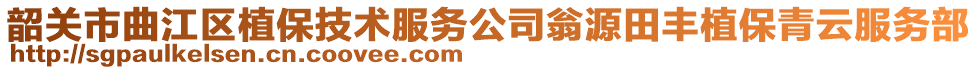 韶关市曲江区植保技术服务公司翁源田丰植保青云服务部
http://sgpaulkelsen.cn.coovee.com